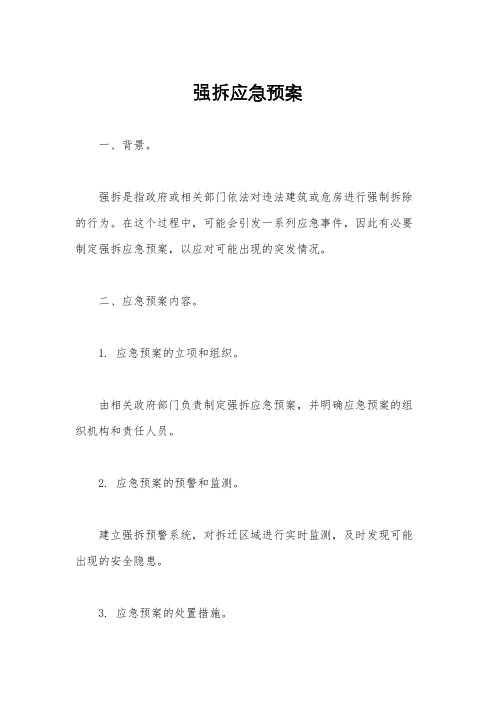 强拆应急预案

一、背景。

强拆是指政府或相关部门依法对违法建筑或危房进行强制拆除的行为。在这个过程中，可能会引发一系列应急事件，因此有必要制定强拆应急预案，以应对可能出现的突发情况。

二、应急预案内容。

1. 应急预案的立项和组织。

由相关政府部门负责制定强拆应急预案，并明确应急预案的组织机构和责任人员。

2. 应急预案的预警和监测。

建立强拆预警系统，对拆迁区域进行实时监测，及时发现可能出现的安全隐患。

3. 应急预案的处置措施。